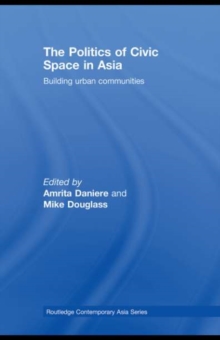 The Politics of Civic Space in Asia

Building urban communities

Edited by
Amrita Daniere and
Mike Douglass

Routledge Contemporary Asia Series